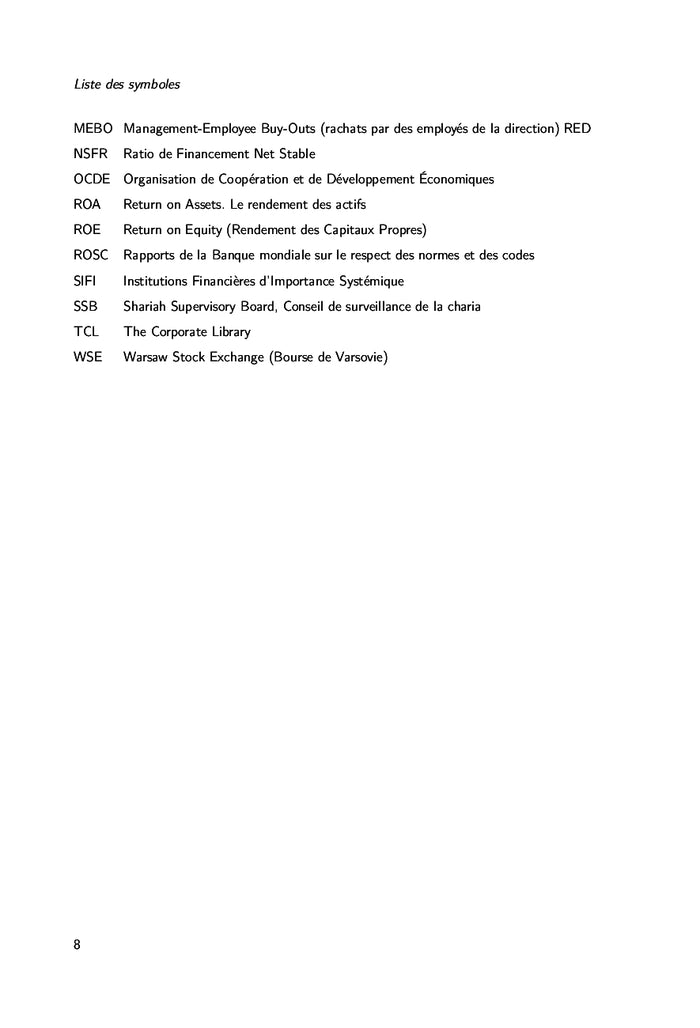 Liste des symboles

MEBO Management-Employee Buy-Outs (rachats par des employés de la direction) RED

NSFR Ratio de Financement Net Stable

OCDE Organisation de Coopération et de Développement Économiques

ROA Return on Assets. Le rendement des actifs

ROE Return on Equity (Rendement des Capitaux Propres)

ROSC Rapports de la Banque mondiale sur le respect des normes et des codes

SIFI Institutions Financières d'Importance Systémique

SSB Shariah Supervisory Board, Conseil de surveillance de la charia

TCL The Corporate Library

WSE Warsaw Stock Exchange (Bourse de Varsovie)

8